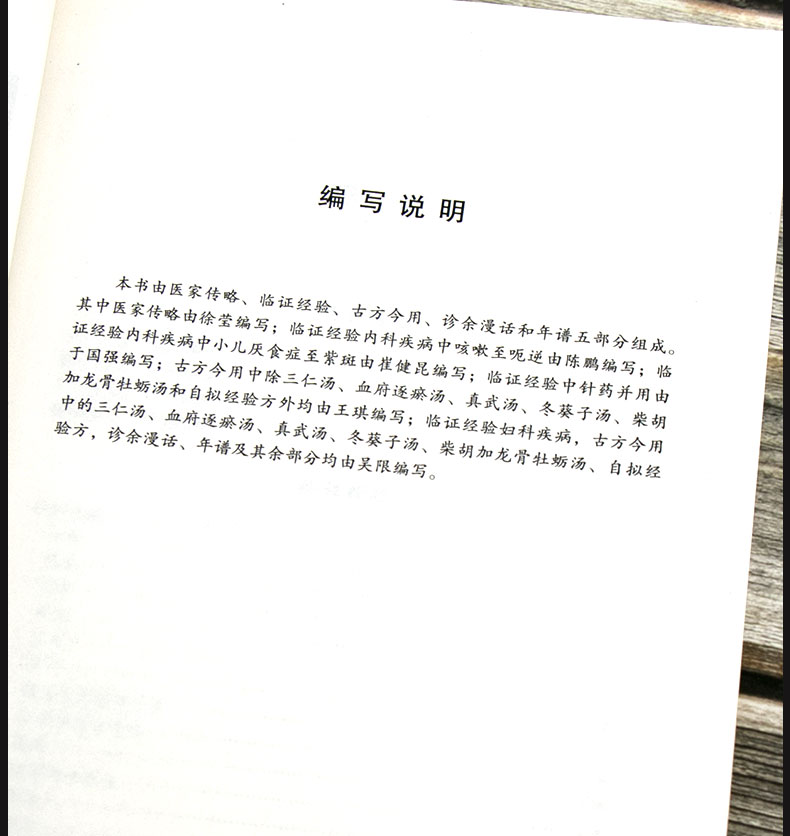 编写说明

本书由医家传略、临证经验、古方今用、诊余漫话和年谱五部分组成。其中医家传略由徐莹编写；临证经验内科疾病中咳嗽至呃逆由陈鹏编写；临证经验内科疾病中小儿厌食症至紫斑由崔健昆编写；临证经验中针药并用由于国强编写；古方今用中除三仁汤、血府逐瘀汤、真武汤、冬葵子汤、柴胡加龙骨牡蛎汤和自拟经验方外均由王琪编写；临证经验妇科疾病，古方今用中的三仁汤、血府逐瘀汤、真武汤、冬葵子汤、柴胡加龙骨牡蛎汤、自拟经验方，诊余漫话、年谱及其余部分均由吴限编写。